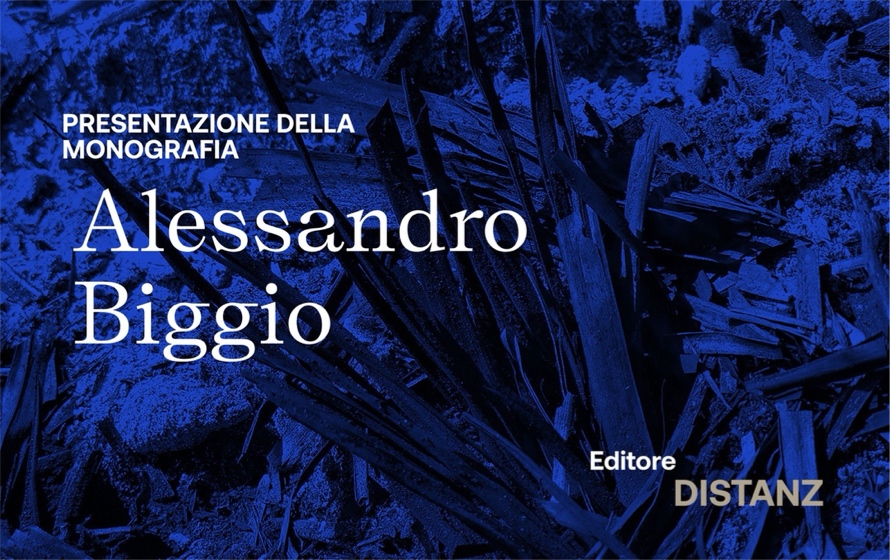 PRESENTAZIONE DELLA MONOGRAFIA

Alessandro Biggio

Editore
DISTANZ